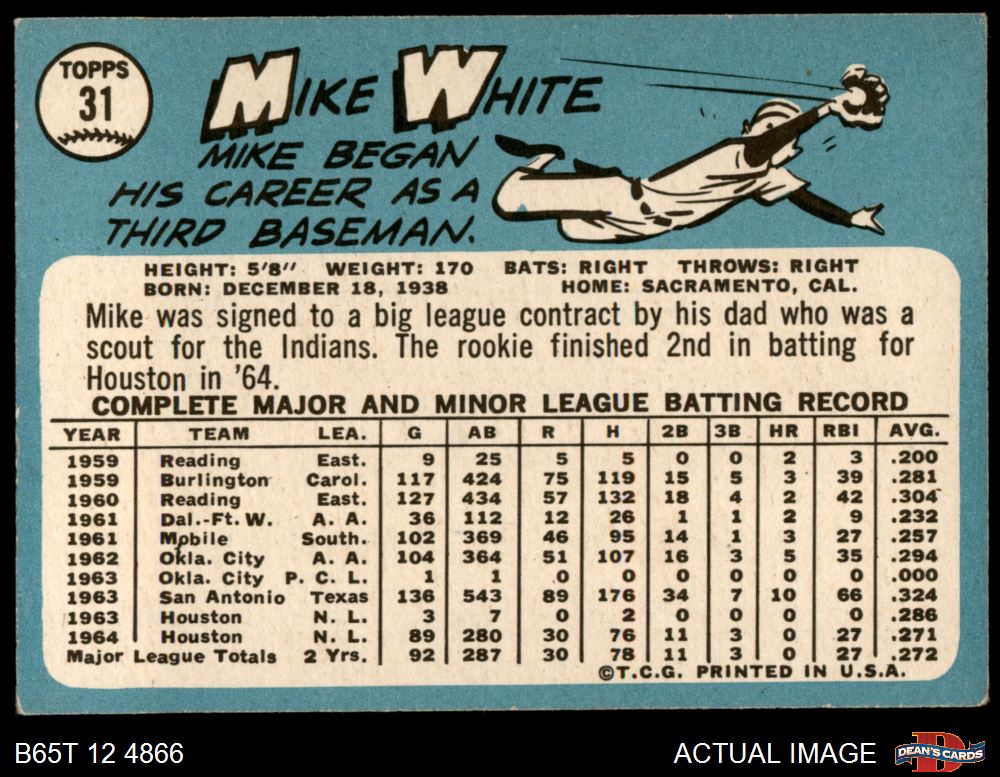 TOPPS
31

MIKE WHITE

MIKE BEGAN HIS CAREER AS A THIRD BASEMAN.

HEIGHT: 5'8" WEIGHT: 170 BATS: RIGHT THROWS: RIGHT
BORN: DECEMBER 18, 1938 HOME: SACRAMENTO, CAL.

Mike was signed to a big league contract by his dad who was a scout for the Indians. The rookie finished 2nd in batting for Houston in '64.

COMPLETE MAJOR AND MINOR LEAGUE BATTING RECORD

| YEAR | TEAM | LEA. | G | AB | R | H | 2B | 3B | HR | RBI | AVG. |
|---|---|---|---|---|---|---|---|---|---|---|---|
| 1959 | Reading | East. | 9 | 25 | 5 | 5 | 0 | 0 | 2 | 3 | .200 |
| 1959 | Burlington | Carol. | 117 | 424 | 75 | 119 | 15 | 5 | 3 | 39 | .281 |
| 1960 | Reading | East. | 127 | 434 | 57 | 132 | 18 | 4 | 2 | 42 | .304 |
| 1961 | Dal.-Ft. W. | A. A. | 36 | 112 | 12 | 26 | 1 | 1 | 2 | 9 | .232 |
| 1961 | Mobile | South. | 102 | 369 | 46 | 95 | 14 | 1 | 3 | 27 | .257 |
| 1962 | Okla. City | A. A. | 104 | 364 | 51 | 107 | 16 | 3 | 5 | 35 | .294 |
| 1963 | Okla. City | P. C. L. | 1 | 1 | 0 | 0 | 0 | 0 | 0 | 0 | .000 |
| 1963 | San Antonio | Texas | 136 | 543 | 89 | 176 | 34 | 7 | 10 | 66 | .324 |
| 1963 | Houston | N. L. | 3 | 7 | 0 | 2 | 0 | 0 | 0 | 0 | .286 |
| 1964 | Houston | N. L. | 89 | 280 | 30 | 76 | 11 | 3 | 0 | 27 | .271 |
| Major League Totals | | 2 Yrs. | 92 | 287 | 30 | 78 | 11 | 3 | 0 | 27 | .272 |

©T.C.G. PRINTED IN U.S.A.

B65T 12 4866

ACTUAL IMAGE

DEAN'S CARDS